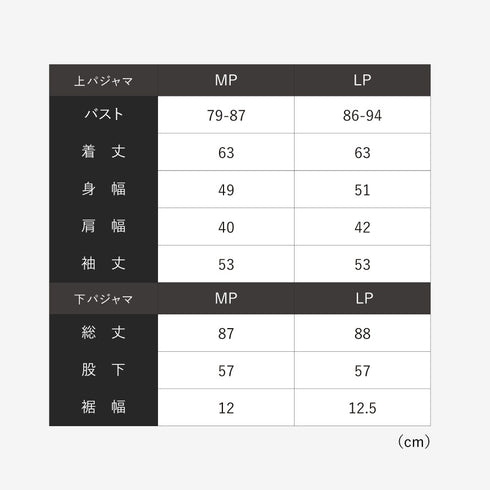 | 上パジャマ | MP | LP |
|---|---|---|
| バスト | 79-87 | 86-94 |
| 着　丈 | 63 | 63 |
| 身　幅 | 49 | 51 |
| 肩　幅 | 40 | 42 |
| 袖　丈 | 53 | 53 |
| 下パジャマ | MP | LP |
| 総　丈 | 87 | 88 |
| 股　下 | 57 | 57 |
| 裾　幅 | 12 | 12.5 |

（cm）